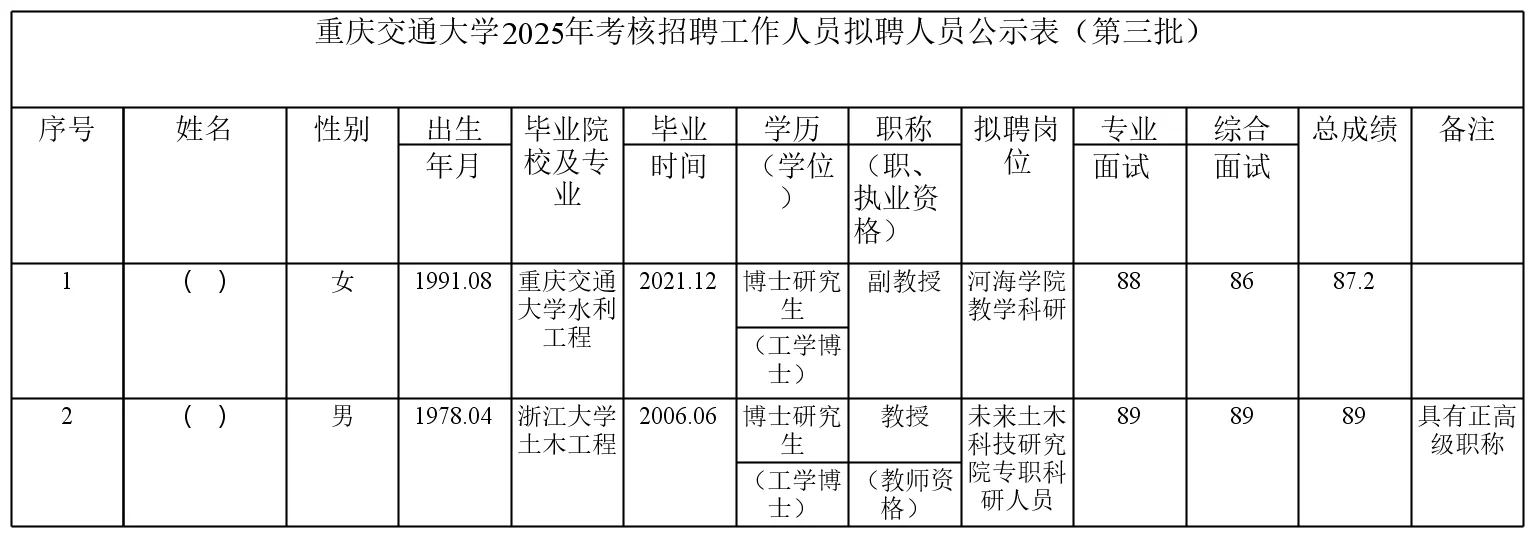 重庆交通大学2025年考核招聘工作人员拟聘人员公示表（第三批）

| 序号 | 姓名 | 性别 | 出生年月 | 毕业院校及专业 | 毕业时间 | 学历（学位） | 职称（职、执业资格） | 拟聘岗位 | 专业面试 | 综合面试 | 总成绩 | 备注 |
|---|---|---|---|---|---|---|---|---|---|---|---|---|
| 1 | （ ） | 女 | 1991.08 | 重庆交通大学水利工程 | 2021.12 | 博士研究生（工学博士） | 副教授 | 河海学院教学科研 | 88 | 86 | 87.2 | |
| 2 | （ ） | 男 | 1978.04 | 浙江大学土木工程 | 2006.06 | 博士研究生（工学博士） | 教授（教师资格） | 未来土木科技研究院专职科研人员 | 89 | 89 | 89 | 具有正高级职称 |